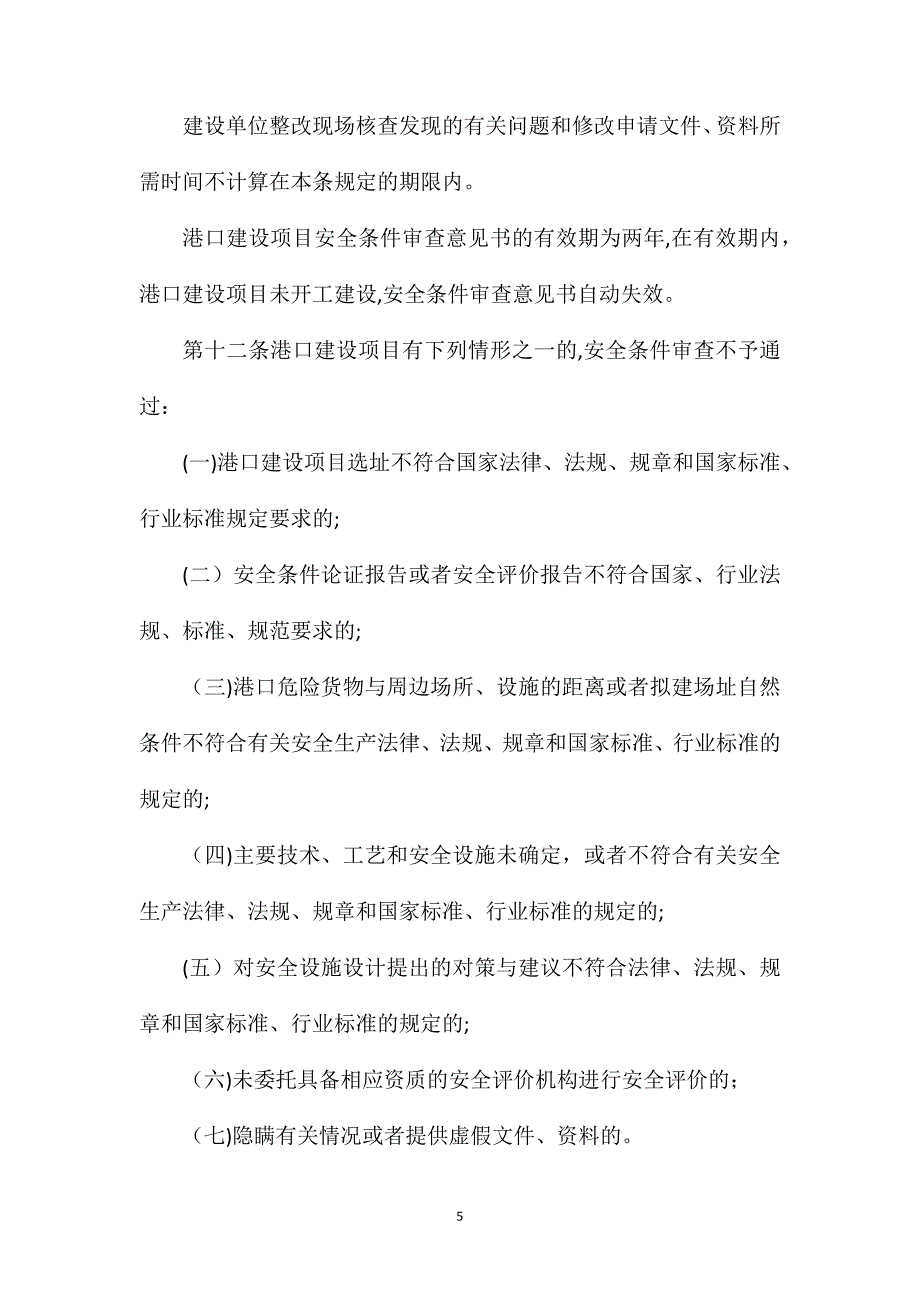 建设单位整改现场核查发现的有关问题和修改申请文件、资料所需时间不计算在本条规定的期限内。

港口建设项目安全条件审查意见书的有效期为两年,在有效期内，港口建设项目未开工建设,安全条件审查意见书自动失效。

第十二条港口建设项目有下列情形之一的,安全条件审查不予通过：

(一)港口建设项目选址不符合国家法律、法规、规章和国家标准、行业标准规定要求的;

(二）安全条件论证报告或者安全评价报告不符合国家、行业法规、标准、规范要求的;

（三)港口危险货物与周边场所、设施的距离或者拟建场址自然条件不符合有关安全生产法律、法规、规章和国家标准、行业标准的规定的;

（四)主要技术、工艺和安全设施未确定，或者不符合有关安全生产法律、法规、规章和国家标准、行业标准的规定的;

(五）对安全设施设计提出的对策与建议不符合法律、法规、规章和国家标准、行业标准的规定的;

（六)未委托具备相应资质的安全评价机构进行安全评价的；

（七)隐瞒有关情况或者提供虚假文件、资料的。

5